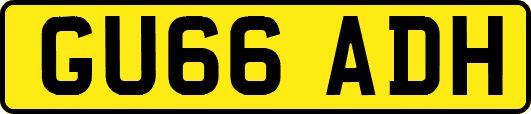 GU66 ADH